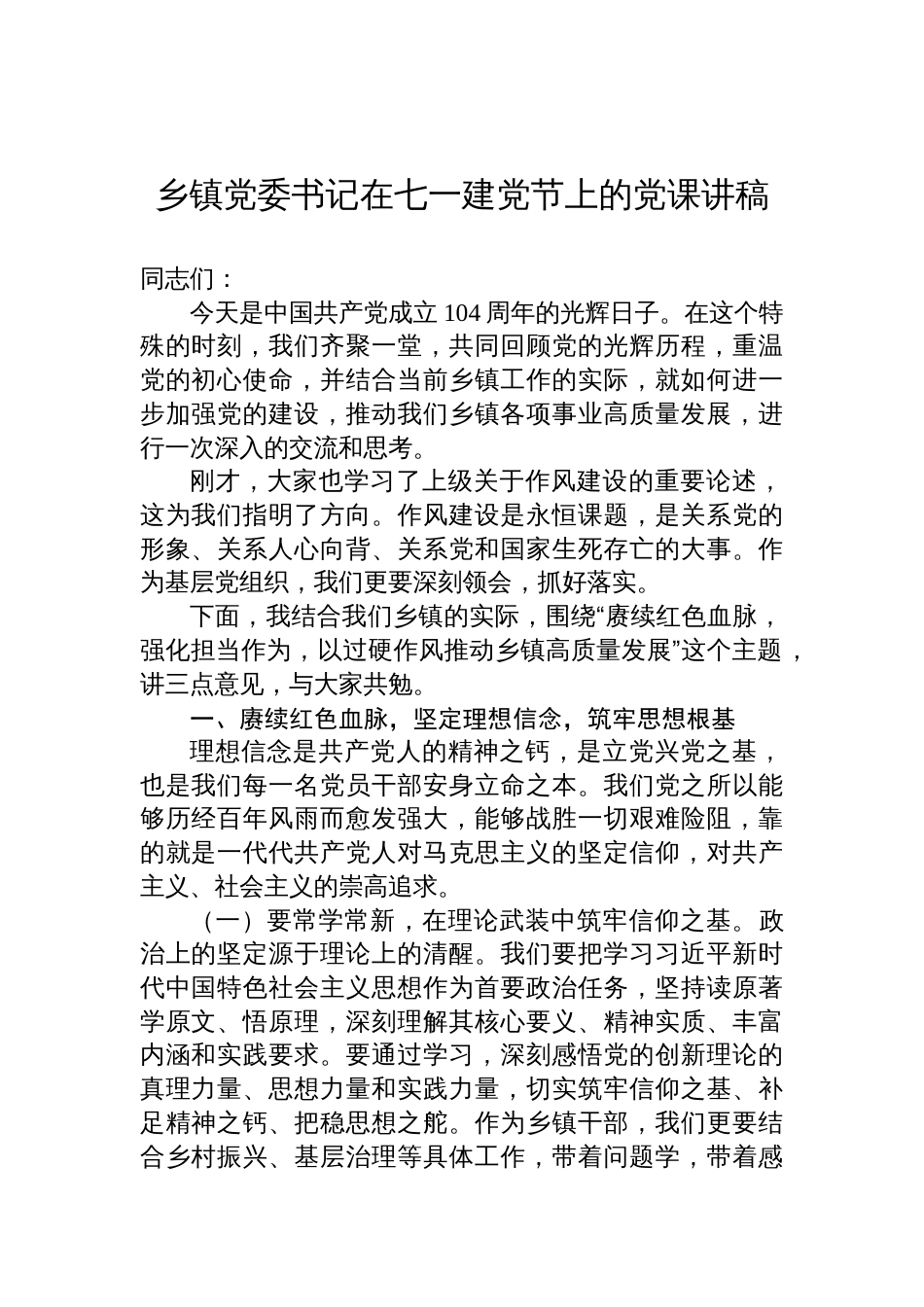 乡镇党委书记在七一建党节上的党课讲稿

同志们：

今天是中国共产党成立104周年的光辉日子。在这个特殊的时刻，我们齐聚一堂，共同回顾党的光辉历程，重温党的初心使命，并结合当前乡镇工作的实际，就如何进一步加强党的建设，推动我们乡镇各项事业高质量发展，进行一次深入的交流和思考。

刚才，大家也学习了上级关于作风建设的重要论述，这为我们指明了方向。作风建设是永恒课题，是关系党的形象、关系人心向背、关系党和国家生死存亡的大事。作为基层党组织，我们更要深刻领会，抓好落实。

下面，我结合我们乡镇的实际，围绕“赓续红色血脉，强化担当作为，以过硬作风推动乡镇高质量发展”这个主题，讲三点意见，与大家共勉。

一、赓续红色血脉，坚定理想信念，筑牢思想根基

理想信念是共产党人的精神之钙，是立党兴党之基，也是我们每一名党员干部安身立命之本。我们党之所以能够历经百年风雨而愈发强大，能够战胜一切艰难险阻，靠的就是一代代共产党人对马克思主义的坚定信仰，对共产主义、社会主义的崇高追求。

（一）要常学常新，在理论武装中筑牢信仰之基。政治上的坚定源于理论上的清醒。我们要把学习习近平新时代中国特色社会主义思想作为首要政治任务，坚持读原著学原文、悟原理，深刻理解其核心要义、精神实质、丰富内涵和实践要求。要通过学习，深刻感悟党的创新理论的真理力量、思想力量和实践力量，切实筑牢信仰之基、补足精神之钙、把稳思想之舵。作为乡镇干部，我们更要结合乡村振兴、基层治理等具体工作，带着问题学，带着感